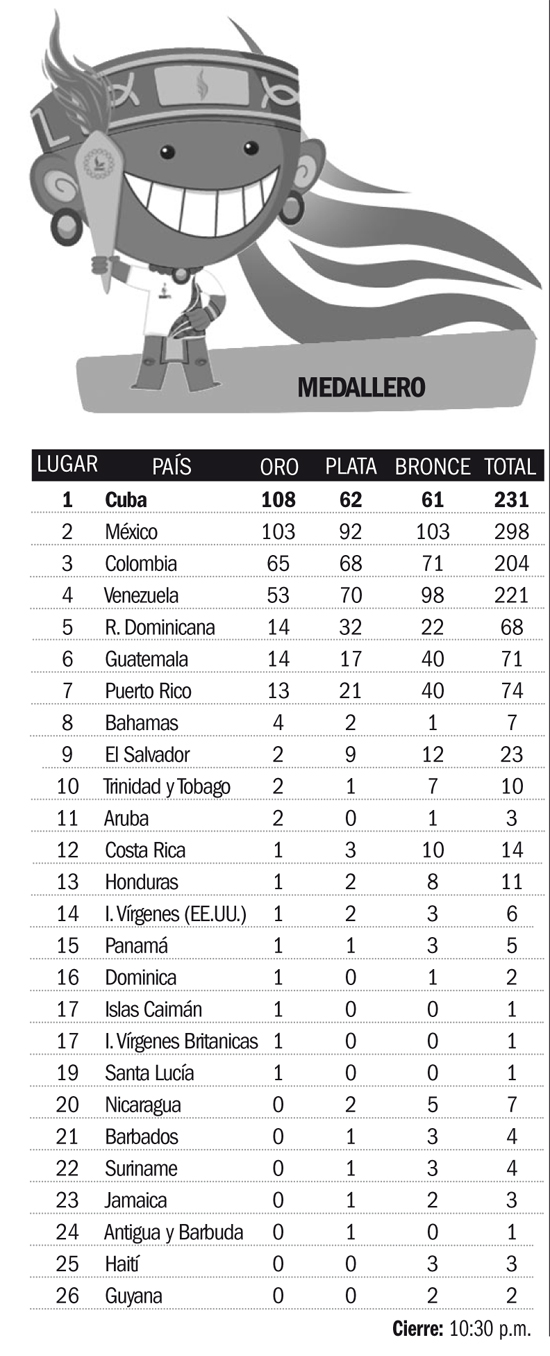 MEDALLERO

| LUGAR | PAÍS | ORO | PLATA | BRONCE | TOTAL |
|---|---|---|---|---|---|
| 1 | Cuba | 108 | 62 | 61 | 231 |
| 2 | México | 103 | 92 | 103 | 298 |
| 3 | Colombia | 65 | 68 | 71 | 204 |
| 4 | Venezuela | 53 | 70 | 98 | 221 |
| 5 | R. Dominicana | 14 | 32 | 22 | 68 |
| 6 | Guatemala | 14 | 17 | 40 | 71 |
| 7 | Puerto Rico | 13 | 21 | 40 | 74 |
| 8 | Bahamas | 4 | 2 | 1 | 7 |
| 9 | El Salvador | 2 | 9 | 12 | 23 |
| 10 | Trinidad y Tobago | 2 | 1 | 7 | 10 |
| 11 | Aruba | 2 | 0 | 1 | 3 |
| 12 | Costa Rica | 1 | 3 | 10 | 14 |
| 13 | Honduras | 1 | 2 | 8 | 11 |
| 14 | I. Vírgenes (EE.UU.) | 1 | 2 | 3 | 6 |
| 15 | Panamá | 1 | 1 | 3 | 5 |
| 16 | Dominica | 1 | 0 | 1 | 2 |
| 17 | Islas Caimán | 1 | 0 | 0 | 1 |
| 17 | I. Vírgenes Britanicas | 1 | 0 | 0 | 1 |
| 19 | Santa Lucía | 1 | 0 | 0 | 1 |
| 20 | Nicaragua | 0 | 2 | 5 | 7 |
| 21 | Barbados | 0 | 1 | 3 | 4 |
| 22 | Suriname | 0 | 1 | 3 | 4 |
| 23 | Jamaica | 0 | 1 | 2 | 3 |
| 24 | Antigua y Barbuda | 0 | 1 | 0 | 1 |
| 25 | Haití | 0 | 0 | 3 | 3 |
| 26 | Guyana | 0 | 0 | 2 | 2 |

Cierre: 10:30 p.m.